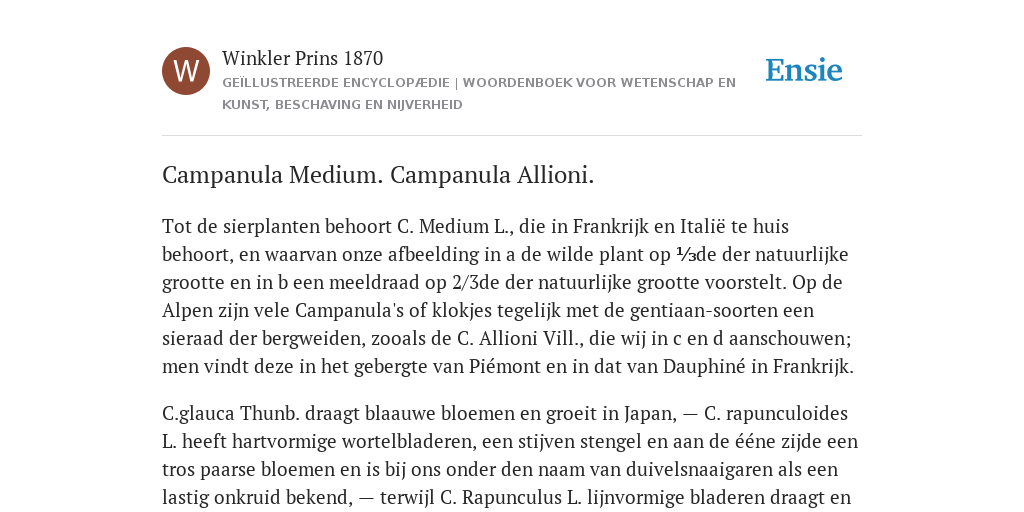 W

Winkler Prins 1870

GEÏLLUSTREERDE ENCYCLOPÆDIE | WOORDENBOEK VOOR WETENSCHAP EN KUNST, BESCHAVING EN NIJVERHEID

Ensie

Campanula Medium. Campanula Allioni.

Tot de sierplanten behoort C. Medium L., die in Frankrijk en Italië te huis behoort, en waarvan onze afbeelding in a de wilde plant op ⅓de der natuurlijke grootte en in b een meeldraad op 2/3de der natuurlijke grootte voorstelt. Op de Alpen zijn vele Campanula's of klokjes tegelijk met de gentiaan-soorten een sieraad der bergweiden, zooals de C. Allioni Vill., die wij in c en d aanschouwen; men vindt deze in het gebergte van Piémont en in dat van Dauphiné in Frankrijk.

C.glauca Thunb. draagt blaauwe bloemen en groeit in Japan, — C. rapunculoides L. heeft hartvormige wortelbladeren, een stijven stengel en aan de ééne zijde een tros paarse bloemen en is bij ons onder den naam van duivelsnaaigaren als een lastig onkruid bekend, — terwijl C. Rapunculus L. lijnvormige bladeren draagt en